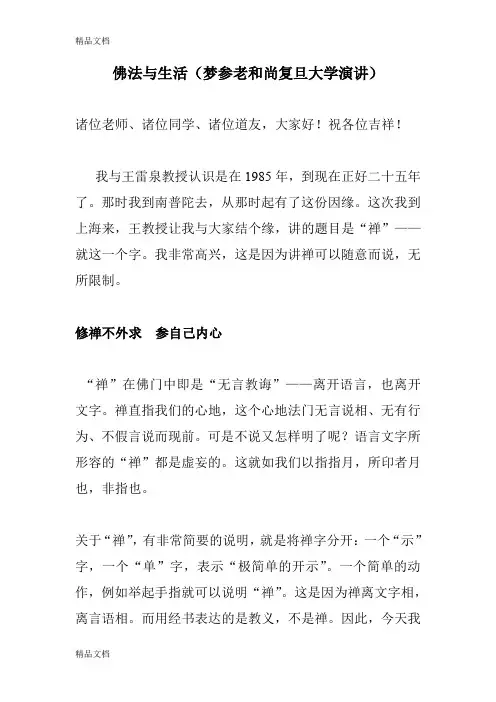 精品文档

佛法与生活（梦参老和尚复旦大学演讲）

诸位老师、诸位同学、诸位道友，大家好！祝各位吉祥！

我与王雷泉教授认识是在 1985 年，到现在正好二十五年了。那时我到南普陀去，从那时起有了这份因缘。这次我到上海来，王教授让我与大家结个缘，讲的题目是“禅”——就这一个字。我非常高兴，这是因为讲禅可以随意而说，无所限制。

修禅不外求　参自己内心

“禅”在佛门中即是“无言教诲”——离开语言，也离开文字。禅直指我们的心地，这个心地法门无言说相、无有行为、不假言说而现前。可是不说又怎样明了呢？语言文字所形容的“禅”都是虚妄的。这就如我们以指指月，所印者月也，非指也。

关于“禅”，有非常简要的说明，就是将禅字分开：一个“示”字，一个“单”字，表示“极简单的开示”。一个简单的动作，例如举起手指就可以说明“禅”。这是因为禅离文字相，离言语相。而用经书表达的是教义，不是禅。因此，今天我

精品文档